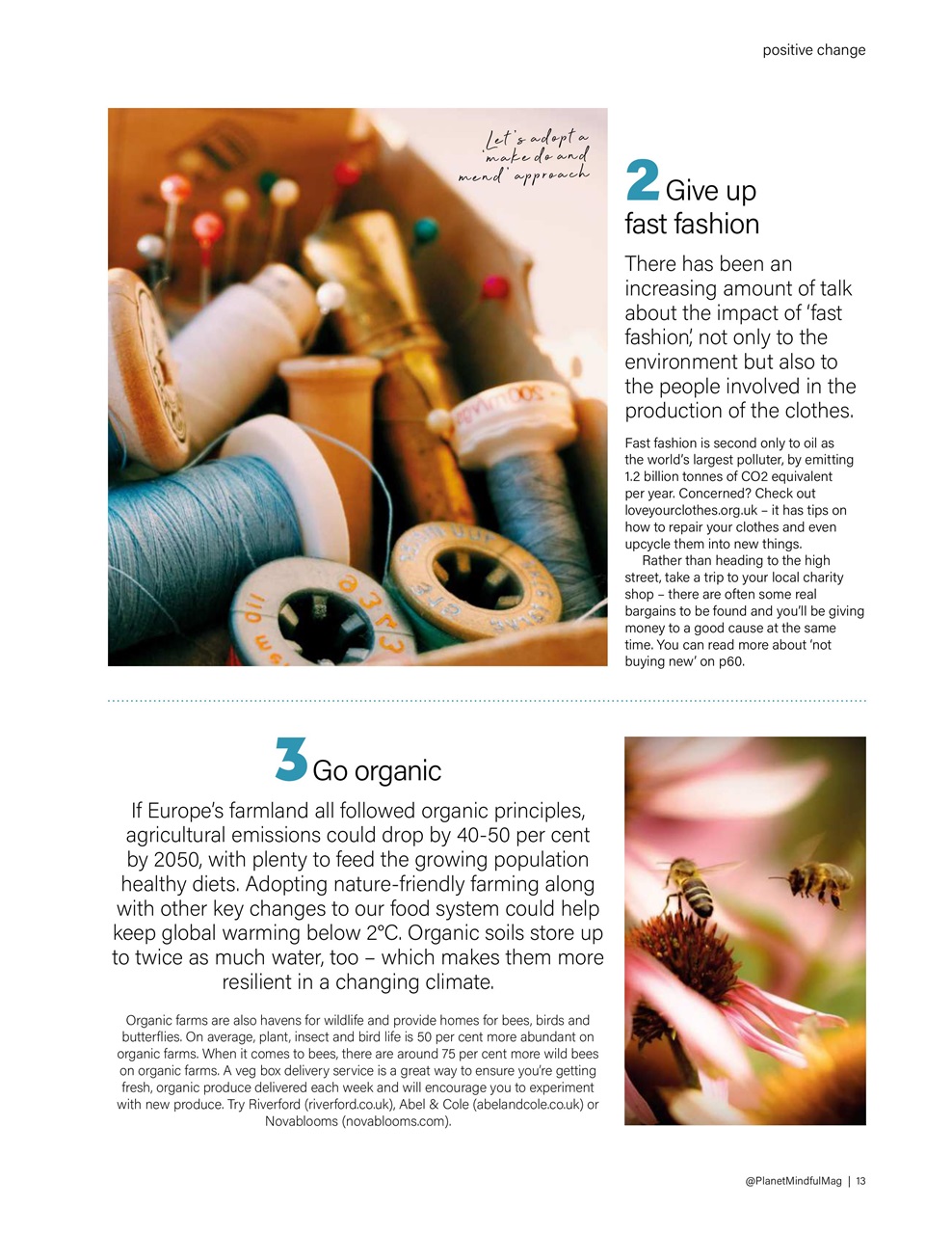 positive change

Let's adopt a 'make do and mend' approach

2 Give up fast fashion

There has been an increasing amount of talk about the impact of 'fast fashion', not only to the environment but also to the people involved in the production of the clothes.

Fast fashion is second only to oil as the world's largest polluter, by emitting 1.2 billion tonnes of CO2 equivalent per year. Concerned? Check out loveyourclothes.org.uk – it has tips on how to repair your clothes and even upcycle them into new things.

Rather than heading to the high street, take a trip to your local charity shop – there are often some real bargains to be found and you'll be giving money to a good cause at the same time. You can read more about 'not buying new' on p60.

3 Go organic

If Europe's farmland all followed organic principles, agricultural emissions could drop by 40-50 per cent by 2050, with plenty to feed the growing population healthy diets. Adopting nature-friendly farming along with other key changes to our food system could help keep global warming below 2°C. Organic soils store up to twice as much water, too – which makes them more resilient in a changing climate.

Organic farms are also havens for wildlife and provide homes for bees, birds and butterflies. On average, plant, insect and bird life is 50 per cent more abundant on organic farms. When it comes to bees, there are around 75 per cent more wild bees on organic farms. A veg box delivery service is a great way to ensure you're getting fresh, organic produce delivered each week and will encourage you to experiment with new produce. Try Riverford (riverford.co.uk), Abel & Cole (abelandcole.co.uk) or Novablooms (novablooms.com).

@PlanetMindfulMag | 13